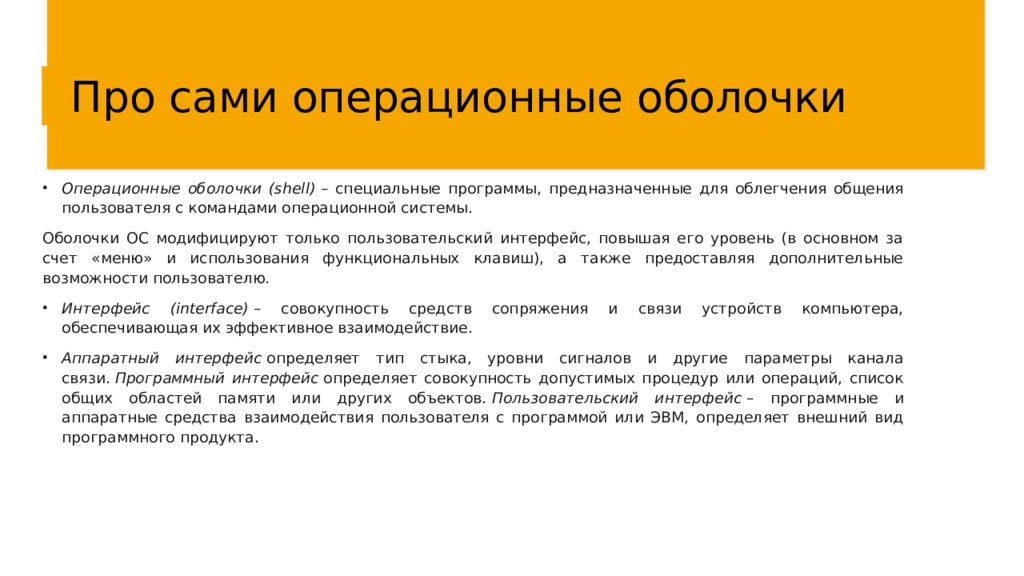 Про сами операционные оболочки

• Операционные оболочки (shell) – специальные программы, предназначенные для облегчения общения пользователя с командами операционной системы.

Оболочки ОС модифицируют только пользовательский интерфейс, повышая его уровень (в основном за счет «меню» и использования функциональных клавиш), а также предоставляя дополнительные возможности пользователю.

• Интерфейс (interface) – совокупность средств сопряжения и связи устройств компьютера, обеспечивающая их эффективное взаимодействие.

• Аппаратный интерфейс определяет тип стыка, уровни сигналов и другие параметры канала связи. Программный интерфейс определяет совокупность допустимых процедур или операций, список общих областей памяти или других объектов. Пользовательский интерфейс – программные и аппаратные средства взаимодействия пользователя с программой или ЭВМ, определяет внешний вид программного продукта.